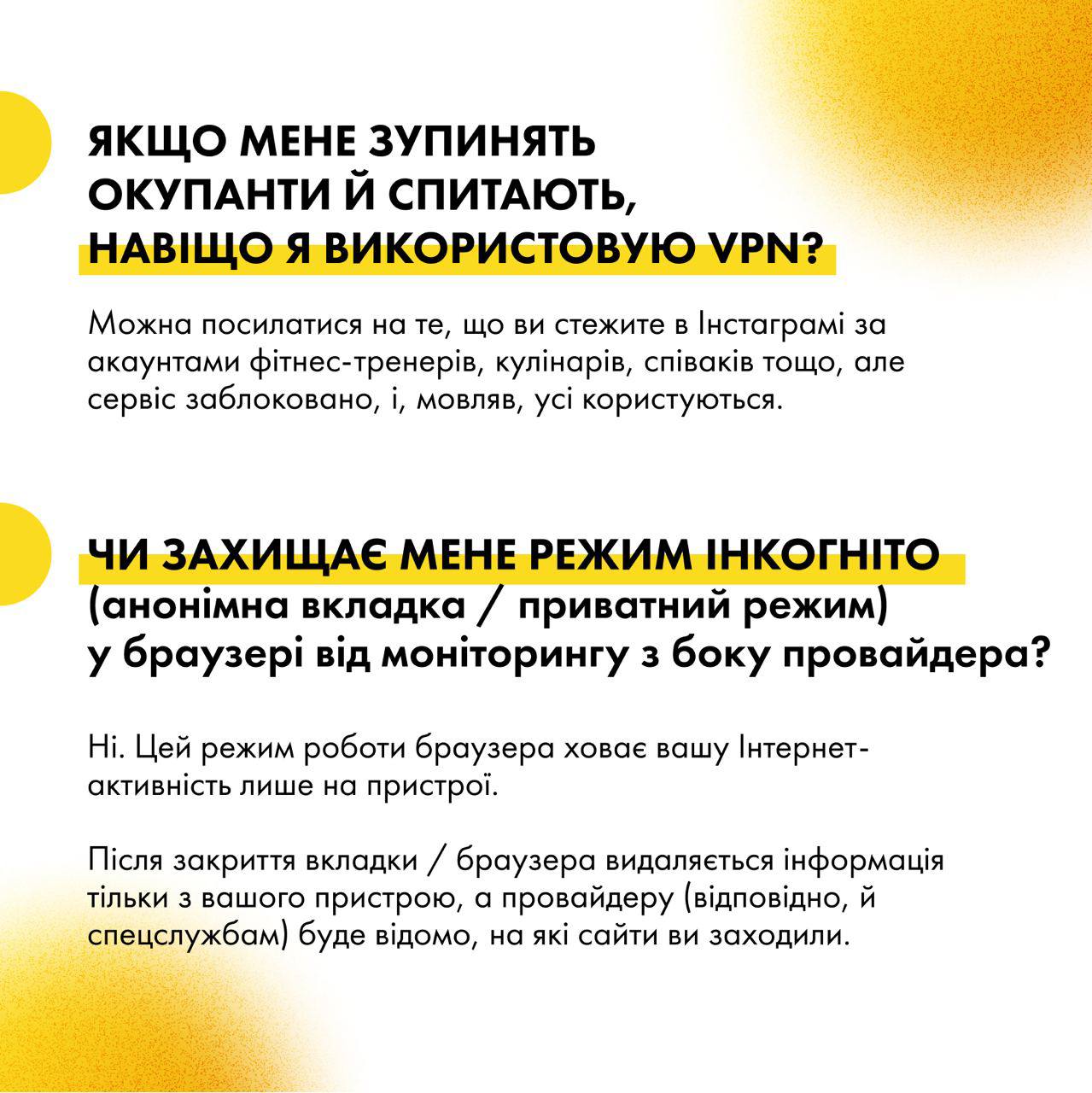 ЯКЩО МЕНЕ ЗУПИНЯТЬ ОКУПАНТИ Й СПИТАЮТЬ, НАВІЩО Я ВИКОРИСТОВУЮ VPN?

Можна посилатися на те, що ви стежите в Інстаграмі за акаунтами фітнес-тренерів, кулінарів, співаків тощо, але сервіс заблоковано, і, мовляв, усі користуються.

ЧИ ЗАХИЩАЄ МЕНЕ РЕЖИМ ІНКОГНІТО (анонімна вкладка / приватний режим) у браузері від моніторингу з боку провайдера?

Ні. Цей режим роботи браузера ховає вашу Інтернет-активність лише на пристрої.

Після закриття вкладки / браузера видаляється інформація тільки з вашого пристрою, а провайдеру (відповідно, й спецслужбам) буде відомо, на які сайти ви заходили.